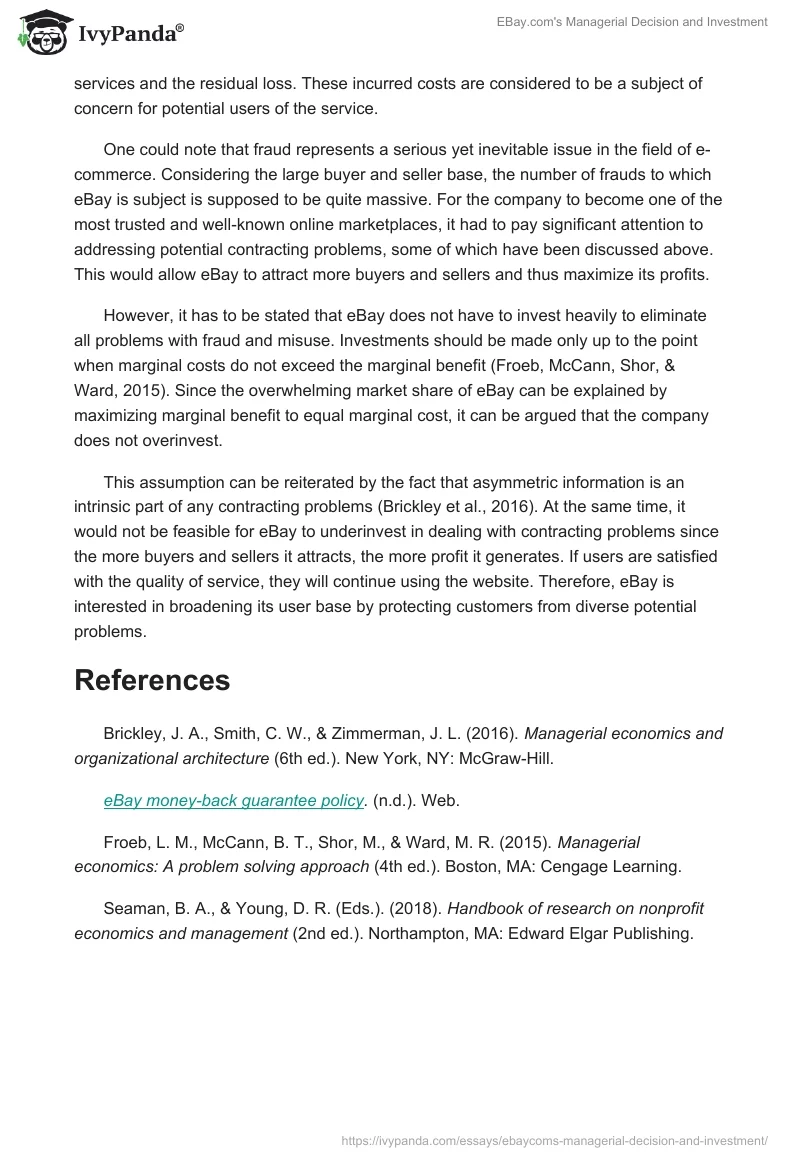 IvyPanda®

EBay.com's Managerial Decision and Investment

services and the residual loss. These incurred costs are considered to be a subject of concern for potential users of the service.

One could note that fraud represents a serious yet inevitable issue in the field of e-commerce. Considering the large buyer and seller base, the number of frauds to which eBay is subject is supposed to be quite massive. For the company to become one of the most trusted and well-known online marketplaces, it had to pay significant attention to addressing potential contracting problems, some of which have been discussed above. This would allow eBay to attract more buyers and sellers and thus maximize its profits.

However, it has to be stated that eBay does not have to invest heavily to eliminate all problems with fraud and misuse. Investments should be made only up to the point when marginal costs do not exceed the marginal benefit (Froeb, McCann, Shor, & Ward, 2015). Since the overwhelming market share of eBay can be explained by maximizing marginal benefit to equal marginal cost, it can be argued that the company does not overinvest.

This assumption can be reiterated by the fact that asymmetric information is an intrinsic part of any contracting problems (Brickley et al., 2016). At the same time, it would not be feasible for eBay to underinvest in dealing with contracting problems since the more buyers and sellers it attracts, the more profit it generates. If users are satisfied with the quality of service, they will continue using the website. Therefore, eBay is interested in broadening its user base by protecting customers from diverse potential problems.

References

Brickley, J. A., Smith, C. W., & Zimmerman, J. L. (2016). Managerial economics and organizational architecture (6th ed.). New York, NY: McGraw-Hill.

eBay money-back guarantee policy. (n.d.). Web.

Froeb, L. M., McCann, B. T., Shor, M., & Ward, M. R. (2015). Managerial economics: A problem solving approach (4th ed.). Boston, MA: Cengage Learning.

Seaman, B. A., & Young, D. R. (Eds.). (2018). Handbook of research on nonprofit economics and management (2nd ed.). Northampton, MA: Edward Elgar Publishing.

https://ivypanda.com/essays/ebaycoms-managerial-decision-and-investment/